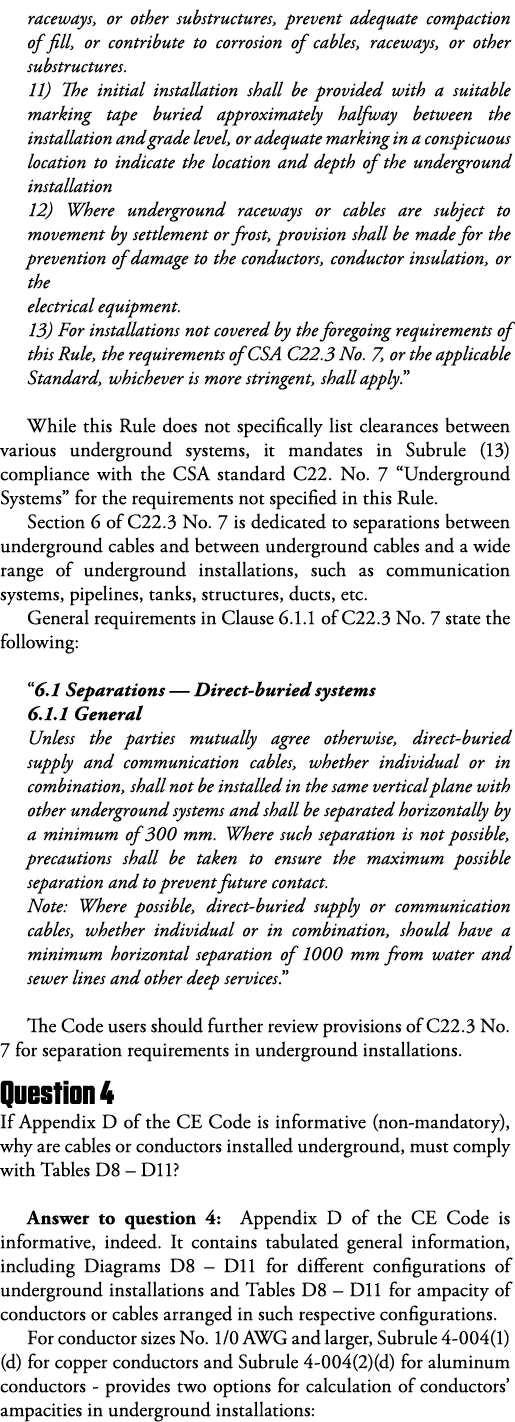 raceways, or other substructures, prevent adequate compaction of fill, or contribute to corrosion of cables, raceways, or other substructures.
11) The initial installation shall be provided with a suitable marking tape buried approximately halfway between the installation and grade level, or adequate marking in a conspicuous location to indicate the location and depth of the underground installation
12) Where underground raceways or cables are subject to movement by settlement or frost, provision shall be made for the prevention of damage to the conductors, conductor insulation, or the
electrical equipment.
13) For installations not covered by the foregoing requirements of this Rule, the requirements of CSA C22.3 No. 7, or the applicable Standard, whichever is more stringent, shall apply."

While this Rule does not specifically list clearances between various underground systems, it mandates in Subrule (13) compliance with the CSA standard C22. No. 7 "Underground Systems" for the requirements not specified in this Rule.

Section 6 of C22.3 No. 7 is dedicated to separations between underground cables and between underground cables and a wide range of underground installations, such as communication systems, pipelines, tanks, structures, ducts, etc.

General requirements in Clause 6.1.1 of C22.3 No. 7 state the following:

"6.1 Separations — Direct-buried systems
6.1.1 General
Unless the parties mutually agree otherwise, direct-buried supply and communication cables, whether individual or in combination, shall not be installed in the same vertical plane with other underground systems and shall be separated horizontally by a minimum of 300 mm. Where such separation is not possible, precautions shall be taken to ensure the maximum possible separation and to prevent future contact.
Note: Where possible, direct-buried supply or communication cables, whether individual or in combination, should have a minimum horizontal separation of 1000 mm from water and sewer lines and other deep services."

The Code users should further review provisions of C22.3 No. 7 for separation requirements in underground installations.

Question 4
If Appendix D of the CE Code is informative (non-mandatory), why are cables or conductors installed underground, must comply with Tables D8 – D11?

Answer to question 4: Appendix D of the CE Code is informative, indeed. It contains tabulated general information, including Diagrams D8 – D11 for different configurations of underground installations and Tables D8 – D11 for ampacity of conductors or cables arranged in such respective configurations.

For conductor sizes No. 1/0 AWG and larger, Subrule 4-004(1)(d) for copper conductors and Subrule 4-004(2)(d) for aluminum conductors - provides two options for calculation of conductors' ampacities in underground installations: